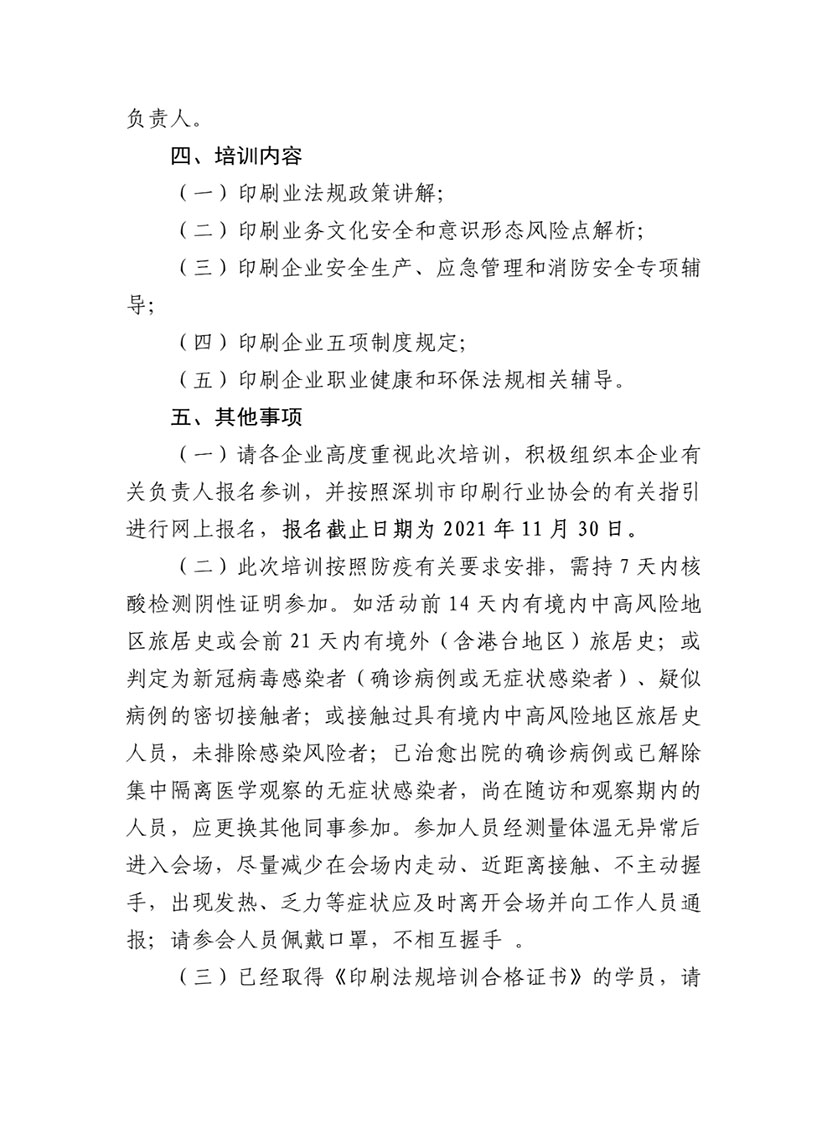 负责人。

四、培训内容

（一）印刷业法规政策讲解；

（二）印刷业务文化安全和意识形态风险点解析；

（三）印刷企业安全生产、应急管理和消防安全专项辅导；

（四）印刷企业五项制度规定；

（五）印刷企业职业健康和环保法规相关辅导。

五、其他事项

（一）请各企业高度重视此次培训，积极组织本企业有关负责人报名参训，并按照深圳市印刷行业协会的有关指引进行网上报名，报名截止日期为 2021 年 11 月 30 日。

（二）此次培训按照防疫有关要求安排，需持 7 天内核酸检测阴性证明参加。如活动前 14 天内有境内中高风险地区旅居史或会前 21 天内有境外（含港台地区）旅居史；或判定为新冠病毒感染者（确诊病例或无症状感染者）、疑似病例的密切接触者；或接触过具有境内中高风险地区旅居史人员，未排除感染风险者；已治愈出院的确诊病例或已解除集中隔离医学观察的无症状感染者，尚在随访和观察期内的人员，应更换其他同事参加。参加人员经测量体温无异常后进入会场，尽量减少在会场内走动、近距离接触、不主动握手，出现发热、乏力等症状应及时离开会场并向工作人员通报；请参会人员佩戴口罩，不相互握手 。

（三）已经取得《印刷法规培训合格证书》的学员，请